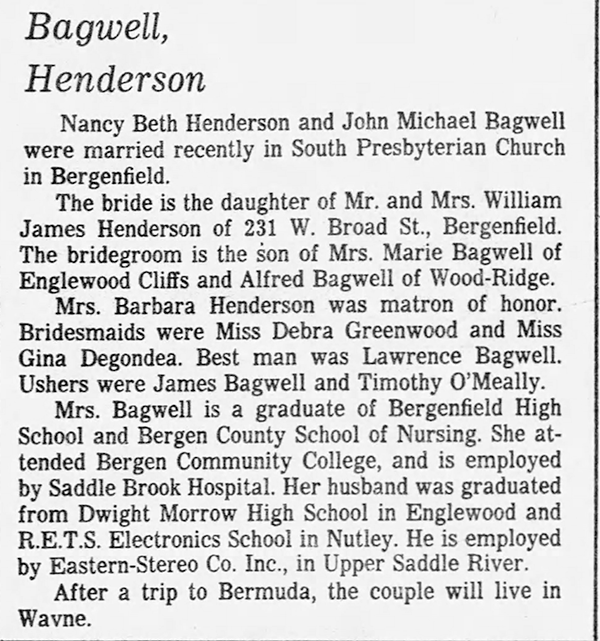 Bagwell, Henderson

Nancy Beth Henderson and John Michael Bagwell were married recently in South Presbyterian Church in Bergenfield.

The bride is the daughter of Mr. and Mrs. William James Henderson of 231 W. Broad St., Bergenfield. The bridegroom is the son of Mrs. Marie Bagwell of Englewood Cliffs and Alfred Bagwell of Wood-Ridge.

Mrs. Barbara Henderson was matron of honor. Bridesmaids were Miss Debra Greenwood and Miss Gina Degondea. Best man was Lawrence Bagwell. Ushers were James Bagwell and Timothy O'Meally.

Mrs. Bagwell is a graduate of Bergenfield High School and Bergen County School of Nursing. She attended Bergen Community College, and is employed by Saddle Brook Hospital. Her husband was graduated from Dwight Morrow High School in Englewood and R.E.T.S. Electronics School in Nutley. He is employed by Eastern-Stereo Co. Inc., in Upper Saddle River.

After a trip to Bermuda, the couple will live in Wavne.